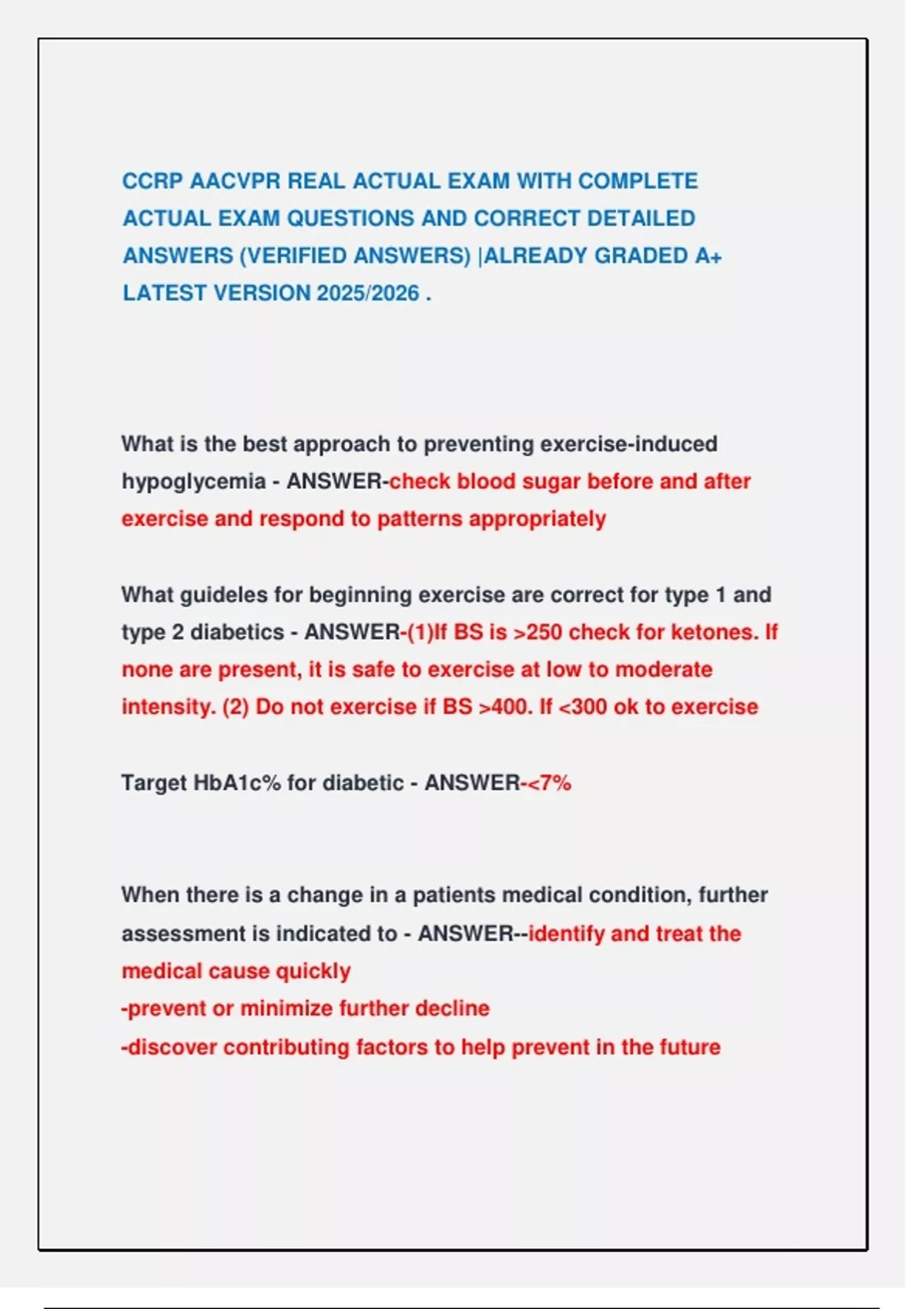 CCRP AACVPR REAL ACTUAL EXAM WITH COMPLETE ACTUAL EXAM QUESTIONS AND CORRECT DETAILED ANSWERS (VERIFIED ANSWERS) |ALREADY GRADED A+ LATEST VERSION 2025/2026 .

What is the best approach to preventing exercise-induced hypoglycemia - ANSWER-check blood sugar before and after exercise and respond to patterns appropriately

What guideles for beginning exercise are correct for type 1 and type 2 diabetics - ANSWER-(1)If BS is >250 check for ketones. If none are present, it is safe to exercise at low to moderate intensity. (2) Do not exercise if BS >400. If <300 ok to exercise

Target HbA1c% for diabetic - ANSWER-<7%

When there is a change in a patients medical condition, further assessment is indicated to - ANSWER--identify and treat the medical cause quickly
-prevent or minimize further decline
-discover contributing factors to help prevent in the future